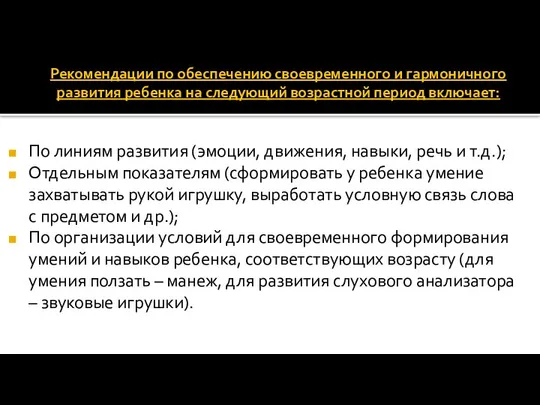 Рекомендации по обеспечению своевременного и гармоничного развития ребенка на следующий возрастной период включает:

По линиям развития (эмоции, движения, навыки, речь и т.д.);
Отдельным показателям (сформировать у ребенка умение захватывать рукой игрушку, выработать условную связь слова с предметом и др.);
По организации условий для своевременного формирования умений и навыков ребенка, соответствующих возрасту (для умения ползать – манеж, для развития слухового анализатора – звуковые игрушки).